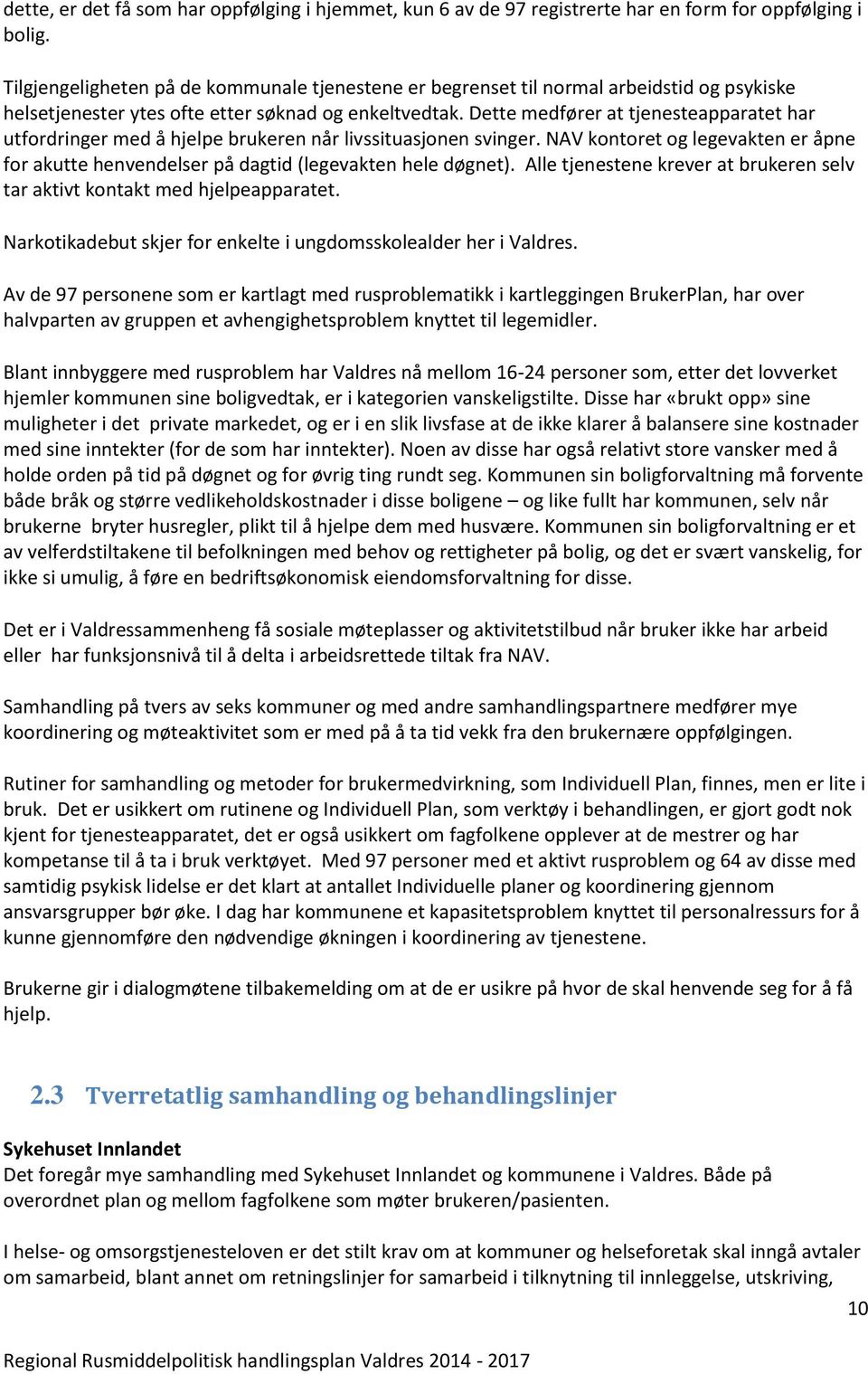 dette, er det få som har oppfølging i hjemmet, kun 6 av de 97 registrerte har en form for oppfølging i bolig.

Tilgjengeligheten på de kommunale tjenestene er begrenset til normal arbeidstid og psykiske helsetjenester ytes ofte etter søknad og enkeltvedtak. Dette medfører at tjenesteapparatet har utfordringer med å hjelpe brukeren når livssituasjonen svinger. NAV kontoret og legevakten er åpne for akutte henvendelser på dagtid (legevakten hele døgnet). Alle tjenestene krever at brukeren selv tar aktivt kontakt med hjelpeapparatet.

Narkotikadebut skjer for enkelte i ungdomsskolealder her i Valdres.

Av de 97 personene som er kartlagt med rusproblematikk i kartleggingen BrukerPlan, har over halvparten av gruppen et avhengighetsproblem knyttet til legemidler.

Blant innbyggere med rusproblem har Valdres nå mellom 16-24 personer som, etter det lovverket hjemler kommunen sine boligvedtak, er i kategorien vanskeligstilte. Disse har «brukt opp» sine muligheter i det private markedet, og er i en slik livsfase at de ikke klarer å balansere sine kostnader med sine inntekter (for de som har inntekter). Noen av disse har også relativt store vansker med å holde orden på tid på døgnet og for øvrig ting rundt seg. Kommunen sin boligforvaltning må forvente både bråk og større vedlikeholdskostnader i disse boligene – og like fullt har kommunen, selv når brukerne bryter husregler, plikt til å hjelpe dem med husvære. Kommunen sin boligforvaltning er et av velferdstiltakene til befolkningen med behov og rettigheter på bolig, og det er svært vanskelig, for ikke si umulig, å føre en bedriftsøkonomisk eiendomsforvaltning for disse.

Det er i Valdressammenheng få sosiale møteplasser og aktivitetstilbud når bruker ikke har arbeid eller har funksjonsnivå til å delta i arbeidsrettede tiltak fra NAV.

Samhandling på tvers av seks kommuner og med andre samhandlingspartnere medfører mye koordinering og møteaktivitet som er med på å ta tid vekk fra den brukernære oppfølgingen.

Rutiner for samhandling og metoder for brukermedvirkning, som Individuell Plan, finnes, men er lite i bruk. Det er usikkert om rutinene og Individuell Plan, som verktøy i behandlingen, er gjort godt nok kjent for tjenesteapparatet, det er også usikkert om fagfolkene opplever at de mestrer og har kompetanse til å ta i bruk verktøyet. Med 97 personer med et aktivt rusproblem og 64 av disse med samtidig psykisk lidelse er det klart at antallet Individuelle planer og koordinering gjennom ansvarsgrupper bør øke. I dag har kommunene et kapasitetsproblem knyttet til personalressurs for å kunne gjennomføre den nødvendige økningen i koordinering av tjenestene.

Brukerne gir i dialogmøtene tilbakemelding om at de er usikre på hvor de skal henvende seg for å få hjelp.

2.3 Tverretatlig samhandling og behandlingslinjer

Sykehuset Innlandet
Det foregår mye samhandling med Sykehuset Innlandet og kommunene i Valdres. Både på overordnet plan og mellom fagfolkene som møter brukeren/pasienten.

I helse- og omsorgstjenesteloven er det stilt krav om at kommuner og helseforetak skal inngå avtaler om samarbeid, blant annet om retningslinjer for samarbeid i tilknytning til innleggelse, utskriving,

10

Regional Rusmiddelpolitisk handlingsplan Valdres 2014 - 2017